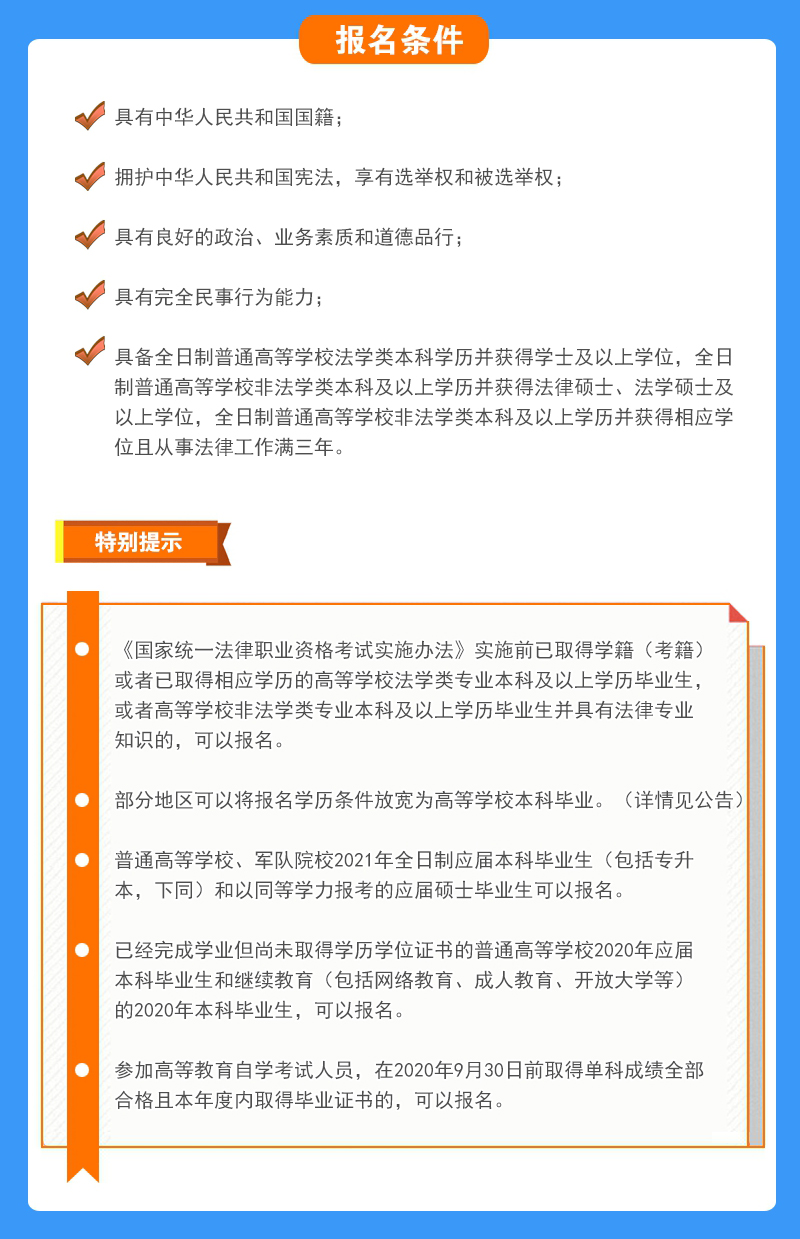 报名条件

具有中华人民共和国国籍；

拥护中华人民共和国宪法，享有选举权和被选举权；

具有良好的政治、业务素质和道德品行；

具有完全民事行为能力；

具备全日制普通高等学校法学类本科学历并获得学士及以上学位，全日制普通高等学校非法学类本科及以上学历并获得法律硕士、法学硕士及以上学位，全日制普通高等学校非法学类本科及以上学历并获得相应学位且从事法律工作满三年。

特别提示

《国家统一法律职业资格考试实施办法》实施前已取得学籍（考籍）或者已取得相应学历的高等学校法学类专业本科及以上学历毕业生，或者高等学校非法学类专业本科及以上学历毕业生并具有法律专业知识的，可以报名。

部分地区可以将报名学历条件放宽为高等学校本科毕业。（详情见公告）

普通高等学校、军队院校2021年全日制应届本科毕业生（包括专升本，下同）和以同等学力报考的应届硕士毕业生可以报名。

已经完成学业但尚未取得学历学位证书的普通高等学校2020年应届本科毕业生和继续教育（包括网络教育、成人教育、开放大学等）的2020年本科毕业生，可以报名。

参加高等教育自学考试人员，在2020年9月30日前取得单科成绩全部合格且本年度内取得毕业证书的，可以报名。